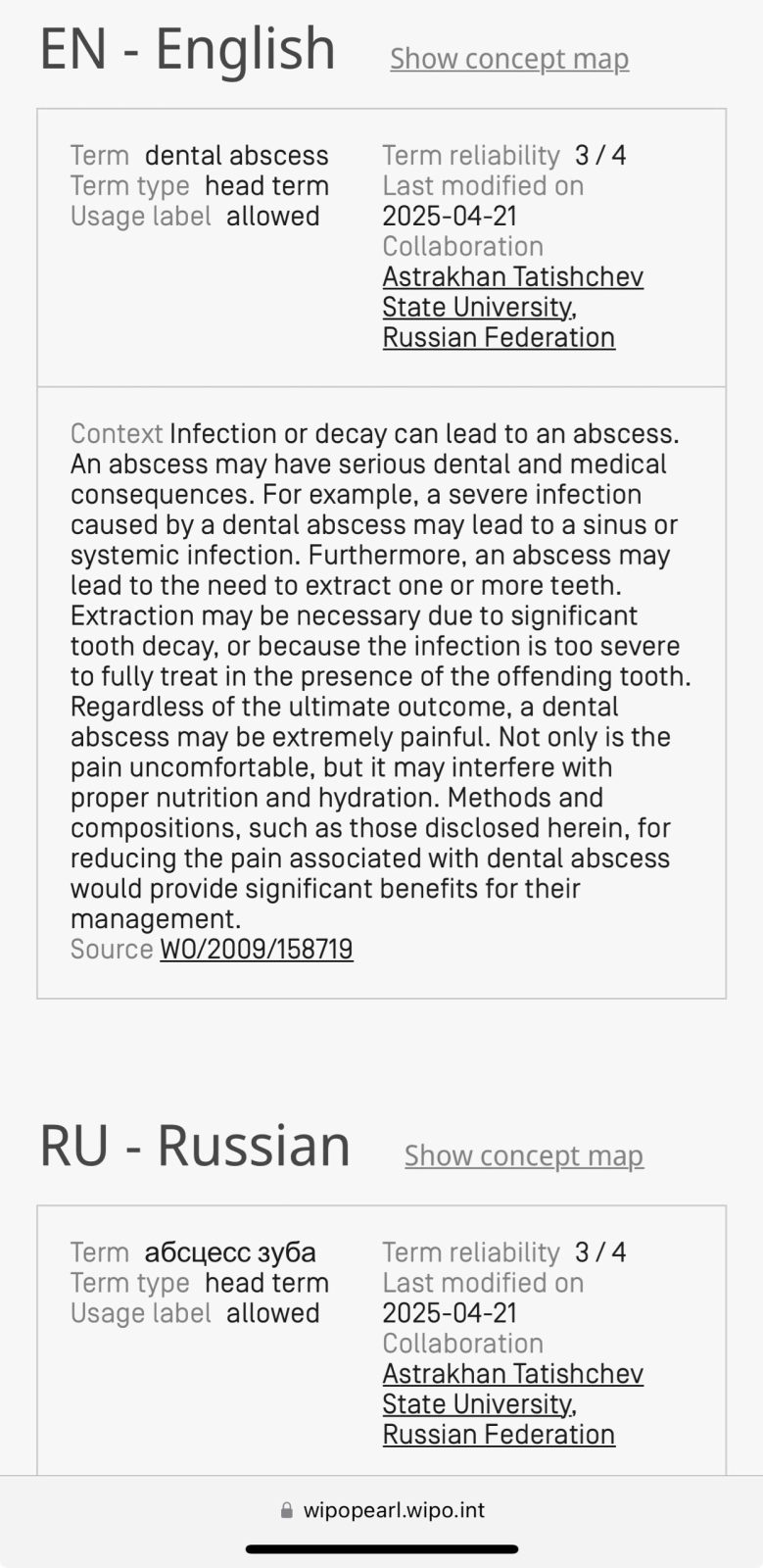 EN - English Show concept map

Term dental abscess
Term type head term
Usage label allowed

Term reliability 3 / 4
Last modified on 2025-04-21
Collaboration Astrakhan Tatishchev State University, Russian Federation

Context Infection or decay can lead to an abscess. An abscess may have serious dental and medical consequences. For example, a severe infection caused by a dental abscess may lead to a sinus or systemic infection. Furthermore, an abscess may lead to the need to extract one or more teeth. Extraction may be necessary due to significant tooth decay, or because the infection is too severe to fully treat in the presence of the offending tooth. Regardless of the ultimate outcome, a dental abscess may be extremely painful. Not only is the pain uncomfortable, but it may interfere with proper nutrition and hydration. Methods and compositions, such as those disclosed herein, for reducing the pain associated with dental abscess would provide significant benefits for their management.
Source WO/2009/158719

RU - Russian Show concept map

Term абсцесс зуба
Term type head term
Usage label allowed

Term reliability 3 / 4
Last modified on 2025-04-21
Collaboration Astrakhan Tatishchev State University, Russian Federation

wipopearl.wipo.int